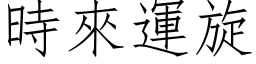 時來運旋